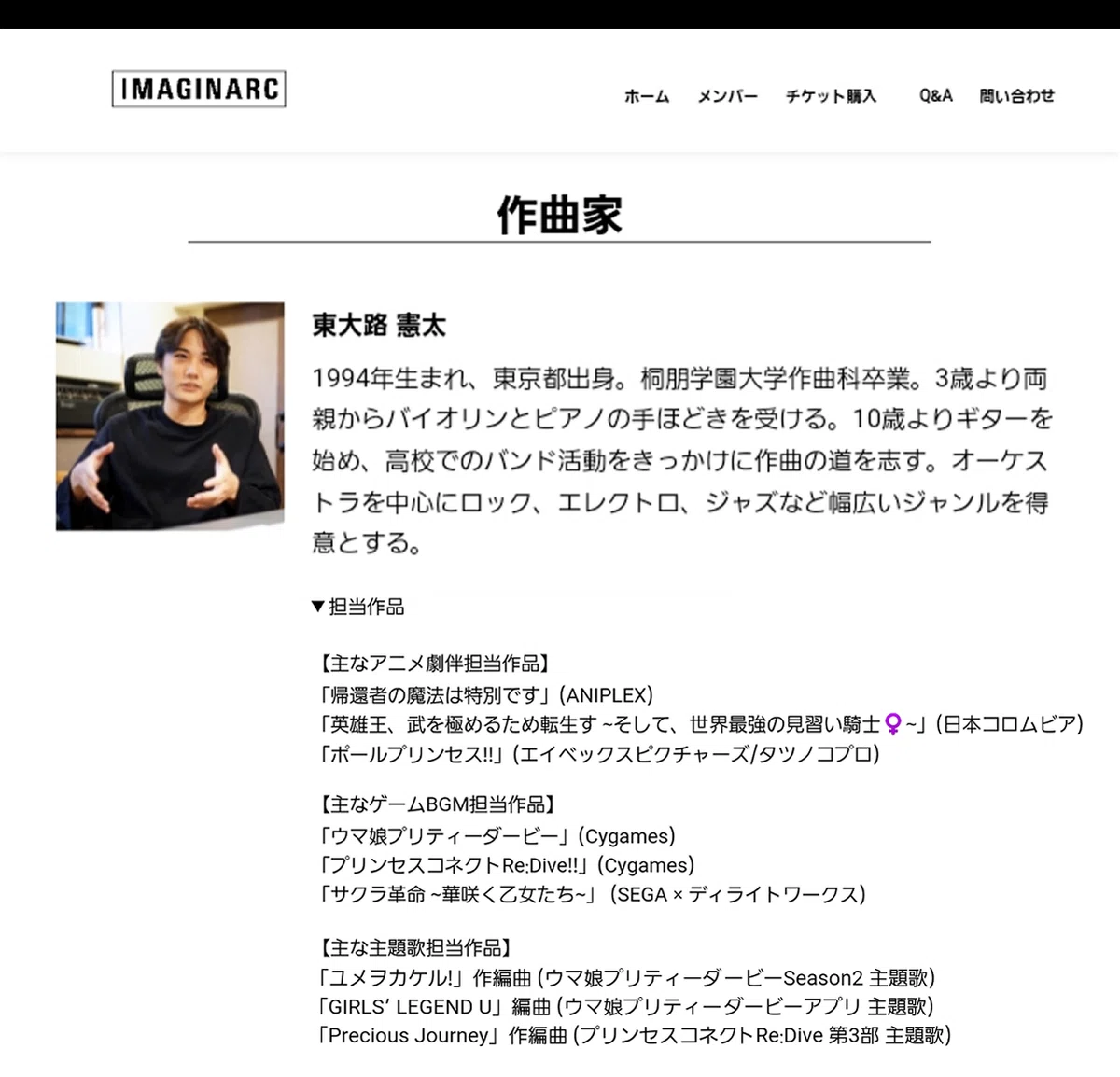 IMAGINARC

ホーム　メンバー　チケット購入　Q&A　問い合わせ

作曲家

東大路 憲太

1994年生まれ、東京都出身。桐朋学園大学作曲科卒業。3歳より両親からバイオリンとピアノの手ほどきを受ける。10歳よりギターを始め、高校でのバンド活動をきっかけに作曲の道を志す。オーケストラを中心にロック、エレクトロ、ジャズなど幅広いジャンルを得意とする。

▼担当作品

【主なアニメ劇伴担当作品】
「帰還者の魔法は特別です」(ANIPLEX)
「英雄王、武を極めるため転生す ~そして、世界最強の見習い騎士♀~」(日本コロムビア)
「ポールプリンセス!!」(エイベックスピクチャーズ/タツノコプロ)

【主なゲームBGM担当作品】
「ウマ娘プリティーダービー」(Cygames)
「プリンセスコネクトRe:Dive!!」(Cygames)
「サクラ革命 ~華咲く乙女たち~」(SEGA × ディライトワークス)

【主な主題歌担当作品】
「ユメヲカケル!」作編曲 (ウマ娘プリティーダービーSeason2 主題歌)
「GIRLS' LEGEND U」編曲 (ウマ娘プリティーダービーアプリ 主題歌)
「Precious Journey」作編曲 (プリンセスコネクトRe:Dive 第3部 主題歌)